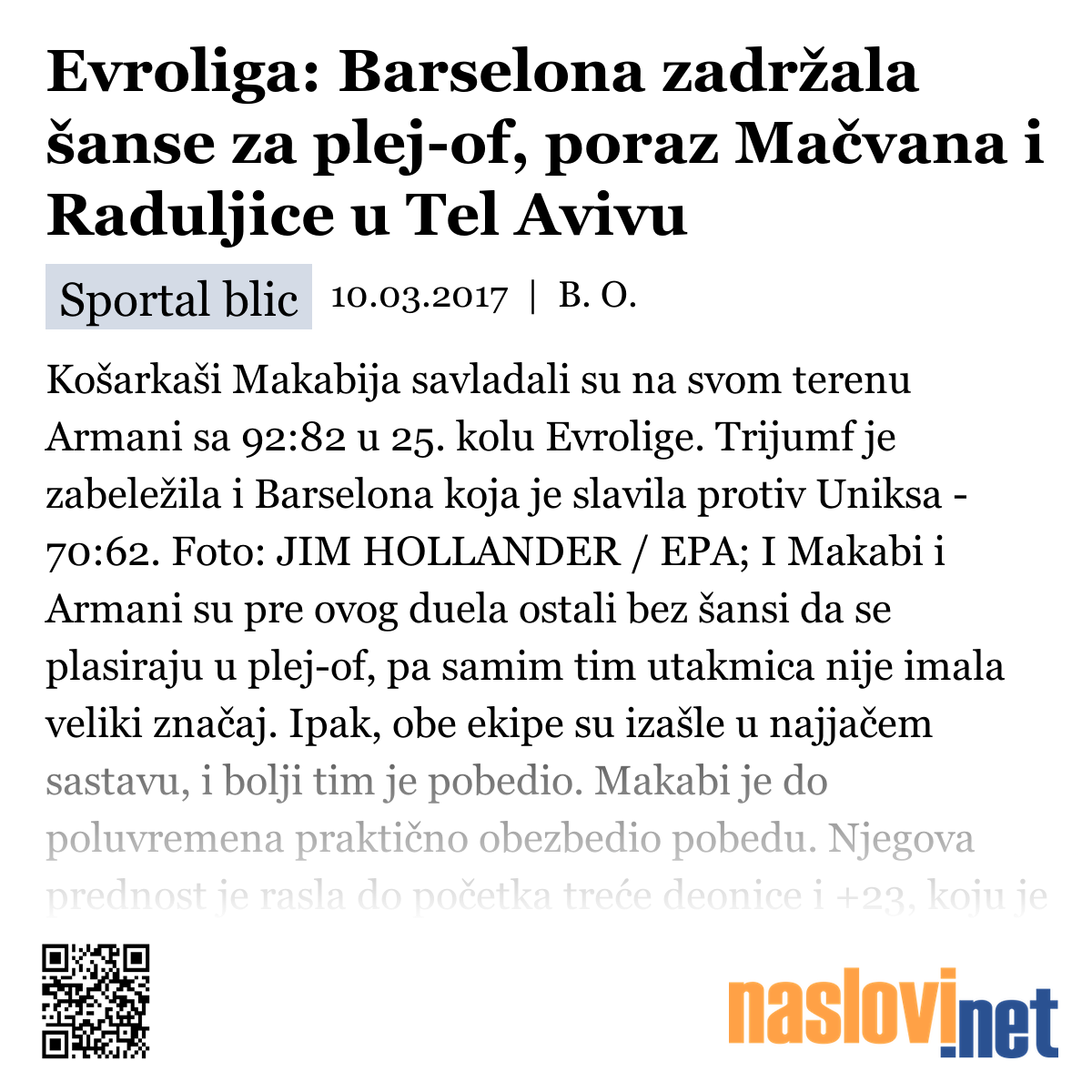 Evroliga: Barselona zadržala šanse za plej-of, poraz Mačvana i Raduljice u Tel Avivu

Sportal blic 10.03.2017 | B. O.

Košarkaši Makabija savladali su na svom terenu Armani sa 92:82 u 25. kolu Evrolige. Trijumf je zabeležila i Barselona koja je slavila protiv Uniksa - 70:62. Foto: JIM HOLLANDER / EPA; I Makabi i Armani su pre ovog duela ostali bez šansi da se plasiraju u plej-of, pa samim tim utakmica nije imala veliki značaj. Ipak, obe ekipe su izašle u najjačem sastavu, i bolji tim je pobedio. Makabi je do poluvremena praktično obezbedio pobedu. Njegova prednost je rasla do početka treće deonice i +23, koju je

naslovi.net